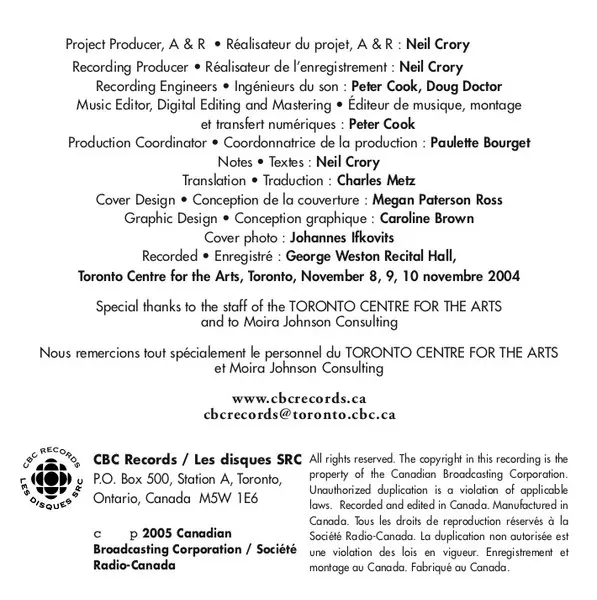 Project Producer, A & R • Réalisateur du projet, A & R : Neil Crory
Recording Producer • Réalisateur de l'enregistrement : Neil Crory
Recording Engineers • Ingénieurs du son : Peter Cook, Doug Doctor
Music Editor, Digital Editing and Mastering • Éditeur de musique, montage et transfert numériques : Peter Cook
Production Coordinator • Coordonnatrice de la production : Paulette Bourget
Notes • Textes : Neil Crory
Translation • Traduction : Charles Metz
Cover Design • Conception de la couverture : Megan Paterson Ross
Graphic Design • Conception graphique : Caroline Brown
Cover photo : Johannes Ifkovits
Recorded • Enregistré : George Weston Recital Hall,
Toronto Centre for the Arts, Toronto, November 8, 9, 10 novembre 2004

Special thanks to the staff of the TORONTO CENTRE FOR THE ARTS and to Moira Johnson Consulting

Nous remercions tout spécialement le personnel du TORONTO CENTRE FOR THE ARTS et Moira Johnson Consulting

www.cbcrecords.ca
cbcrecords@toronto.cbc.ca

CBC RECORDS
LES DISQUES SRC

CBC Records / Les disques SRC
P.O. Box 500, Station A, Toronto, Ontario, Canada M5W 1E6

c p 2005 Canadian Broadcasting Corporation / Société Radio-Canada

All rights reserved. The copyright in this recording is the property of the Canadian Broadcasting Corporation. Unauthorized duplication is a violation of applicable laws. Recorded and edited in Canada. Manufactured in Canada. Tous les droits de reproduction réservés à la Société Radio-Canada. La duplication non autorisée est une violation des lois en vigueur. Enregistrement et montage au Canada. Fabriqué au Canada.